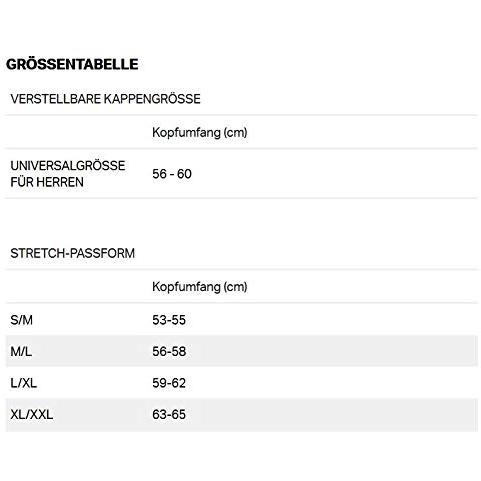 GRÖSSENTABELLE

VERSTELLBARE KAPPENGRÖSSE

| | Kopfumfang (cm) |
|---|---|
| UNIVERSALGRÖSSE FÜR HERREN | 56 - 60 |

STRETCH-PASSFORM

| | Kopfumfang (cm) |
|---|---|
| S/M | 53-55 |
| M/L | 56-58 |
| L/XL | 59-62 |
| XL/XXL | 63-65 |